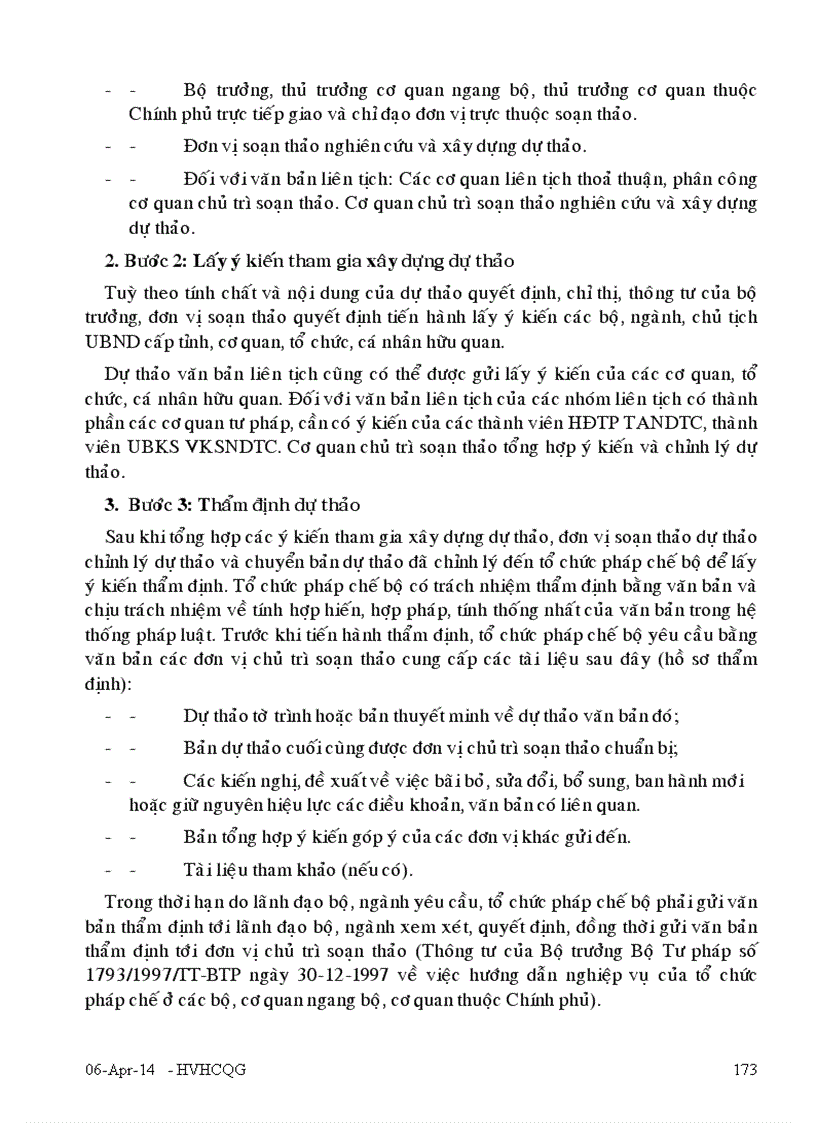 - - Bộ trưởng, thủ trưởng cơ quan ngang bộ, thủ trưởng cơ quan thuộc Chính phủ trực tiếp giao và chỉ đạo đơn vị trực thuộc soạn thảo.

- - Đơn vị soạn thảo nghiên cứu và xây dựng dự thảo.

- - Đối với văn bản liên tịch: Các cơ quan liên tịch thoả thuận, phân công cơ quan chủ trì soạn thảo. Cơ quan chủ trì soạn thảo nghiên cứu và xây dựng dự thảo.

2. Bước 2: Lấy ý kiến tham gia xây dựng dự thảo

Tuỳ theo tính chất và nội dung của dự thảo quyết định, chỉ thị, thông tư của bộ trưởng, đơn vị soạn thảo quyết định tiến hành lấy ý kiến các bộ, ngành, chủ tịch UBND cấp tỉnh, cơ quan, tổ chức, cá nhân hữu quan.

Dự thảo văn bản liên tịch cũng có thể được gửi lấy ý kiến của các cơ quan, tổ chức, cá nhân hữu quan. Đối với văn bản liên tịch của các nhóm liên tịch có thành phần các cơ quan tư pháp, cần có ý kiến của các thành viên HĐTP TANDTC, thành viên UBKS VKSNDTC. Cơ quan chủ trì soạn thảo tổng hợp ý kiến và chỉnh lý dự thảo.

3. Bước 3: Thẩm định dự thảo

Sau khi tổng hợp các ý kiến tham gia xây dựng dự thảo, đơn vị soạn thảo dự thảo chỉnh lý dự thảo và chuyển bản dự thảo đã chỉnh lý đến tổ chức pháp chế bộ để lấy ý kiến thẩm định. Tổ chức pháp chế bộ có trách nhiệm thẩm định bằng văn bản và chịu trách nhiệm về tính hợp hiến, hợp pháp, tính thống nhất của văn bản trong hệ thống pháp luật. Trước khi tiến hành thẩm định, tổ chức pháp chế bộ yêu cầu bằng văn bản các đơn vị chủ trì soạn thảo cung cấp các tài liệu sau đây (hồ sơ thẩm định):

- - Dự thảo tờ trình hoặc bản thuyết minh về dự thảo văn bản đó;

- - Bản dự thảo cuối cùng được đơn vị chủ trì soạn thảo chuẩn bị;

- - Các kiến nghị, đề xuất về việc bãi bỏ, sửa đổi, bổ sung, ban hành mới hoặc giữ nguyên hiệu lực các điều khoản, văn bản có liên quan.

- - Bản tổng hợp ý kiến góp ý của các đơn vị khác gửi đến.

- - Tài liệu tham khảo (nếu có).

Trong thời hạn do lãnh đạo bộ, ngành yêu cầu, tổ chức pháp chế bộ phải gửi văn bản thẩm định tới lãnh đạo bộ, ngành xem xét, quyết định, đồng thời gửi văn bản thẩm định tới đơn vị chủ trì soạn thảo (Thông tư của Bộ trưởng Bộ Tư pháp số 1793/1997/TT-BTP ngày 30-12-1997 về việc hướng dẫn nghiệp vụ của tổ chức pháp chế ở các bộ, cơ quan ngang bộ, cơ quan thuộc Chính phủ).

06-Apr-14 - HVHCQG 173